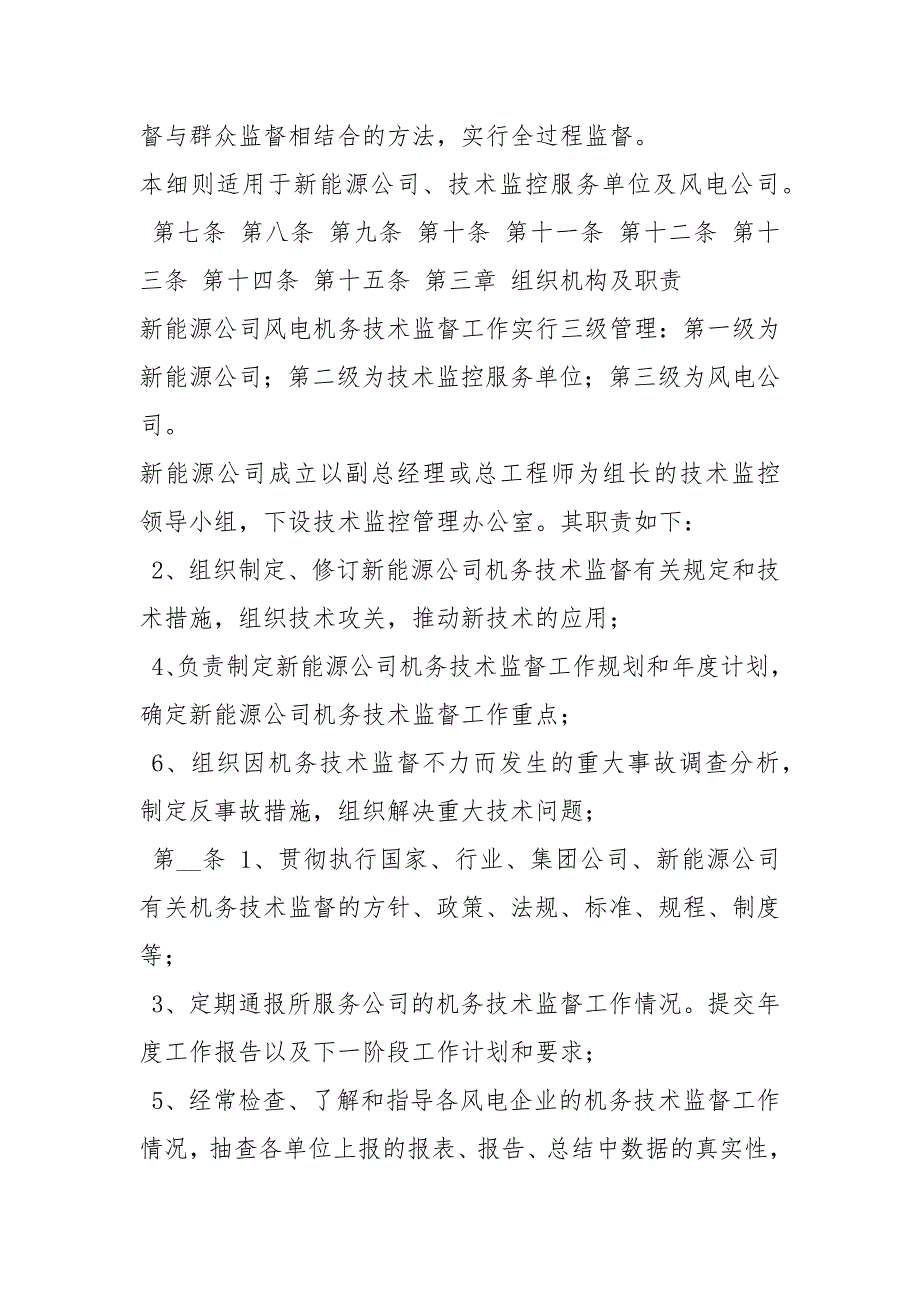 督与群众监督相结合的方法，实行全过程监督。

本细则适用于新能源公司、技术监控服务单位及风电公司。

第七条 第八条 第九条 第十条 第十一条 第十二条 第十三条 第十四条 第十五条 第三章 组织机构及职责

新能源公司风电机务技术监督工作实行三级管理：第一级为新能源公司；第二级为技术监控服务单位；第三级为风电公司。

新能源公司成立以副总经理或总工程师为组长的技术监控领导小组，下设技术监控管理办公室。其职责如下：

2、组织制定、修订新能源公司机务技术监督有关规定和技术措施，组织技术攻关，推动新技术的应用；

4、负责制定新能源公司机务技术监督工作规划和年度计划，确定新能源公司机务技术监督工作重点；

6、组织因机务技术监督不力而发生的重大事故调查分析，制定反事故措施，组织解决重大技术问题；

第__条 1、贯彻执行国家、行业、集团公司、新能源公司有关机务技术监督的方针、政策、法规、标准、规程、制度等；

3、定期通报所服务公司的机务技术监督工作情况。提交年度工作报告以及下一阶段工作计划和要求；

5、经常检查、了解和指导各风电企业的机务技术监督工作情况，抽查各单位上报的报表、报告、总结中数据的真实性，